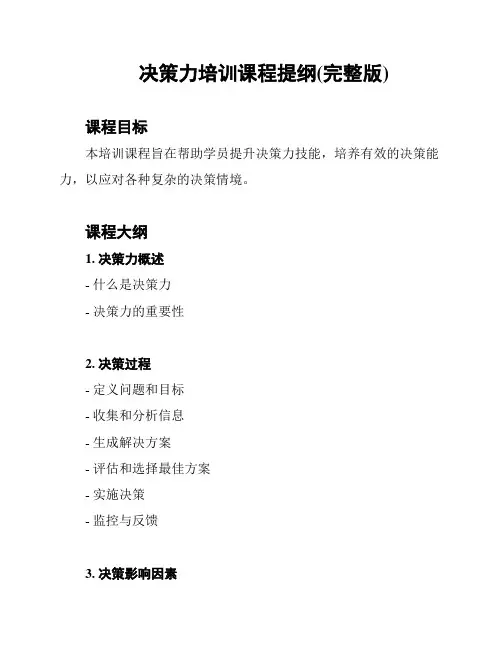 决策力培训课程提纲(完整版)

课程目标

本培训课程旨在帮助学员提升决策力技能，培养有效的决策能力，以应对各种复杂的决策情境。

课程大纲

1. 决策力概述

- 什么是决策力

- 决策力的重要性

2. 决策过程

- 定义问题和目标

- 收集和分析信息

- 生成解决方案

- 评估和选择最佳方案

- 实施决策

- 监控与反馈

3. 决策影响因素